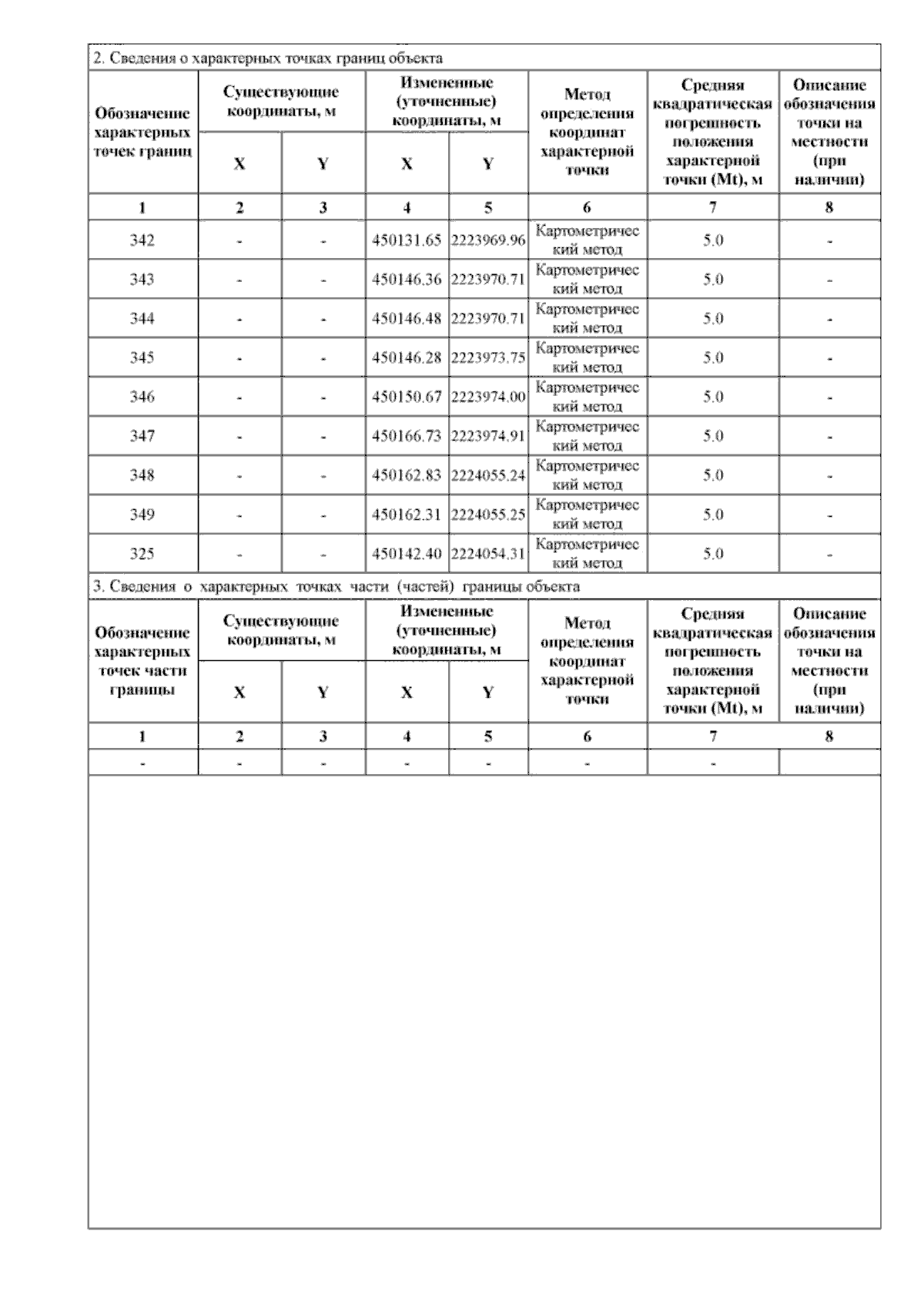 2. Сведения о характерных точках границ объекта

| Обозначение характерных точек границ | Существующие координаты, м X | Существующие координаты, м Y | Измененные (уточненные) координаты, м X | Измененные (уточненные) координаты, м Y | Метод определения координат характерной точки | Средняя квадратическая погрешность положения характерной точки (Mt), м | Описание обозначения точки на местности (при наличии) |
|---|---|---|---|---|---|---|---|
| 1 | 2 | 3 | 4 | 5 | 6 | 7 | 8 |
| 342 | - | - | 450131.65 | 2223969.96 | Картометрический метод | 5.0 | - |
| 343 | - | - | 450146.36 | 2223970.71 | Картометрический метод | 5.0 | - |
| 344 | - | - | 450146.48 | 2223970.71 | Картометрический метод | 5.0 | - |
| 345 | - | - | 450146.28 | 2223973.75 | Картометрический метод | 5.0 | - |
| 346 | - | - | 450150.67 | 2223974.00 | Картометрический метод | 5.0 | - |
| 347 | - | - | 450166.73 | 2223974.91 | Картометрический метод | 5.0 | - |
| 348 | - | - | 450162.83 | 2224055.24 | Картометрический метод | 5.0 | - |
| 349 | - | - | 450162.31 | 2224055.25 | Картометрический метод | 5.0 | - |
| 325 | - | - | 450142.40 | 2224054.31 | Картометрический метод | 5.0 | - |

3. Сведения о характерных точках части (частей) границы объекта

| Обозначение характерных точек части границы | Существующие координаты, м X | Существующие координаты, м Y | Измененные (уточненные) координаты, м X | Измененные (уточненные) координаты, м Y | Метод определения координат характерной точки | Средняя квадратическая погрешность положения характерной точки (Mt), м | Описание обозначения точки на местности (при наличии) |
|---|---|---|---|---|---|---|---|
| 1 | 2 | 3 | 4 | 5 | 6 | 7 | 8 |
| - | - | - | - | - | - | - | |